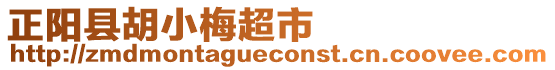 正阳县胡小梅超市
http://zmdmontagueconst.cn.coovee.com